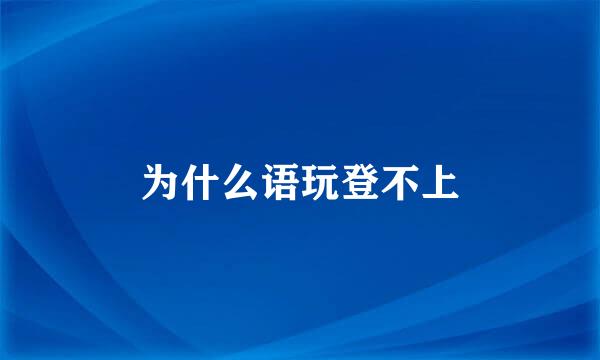 为什么语玩登不上